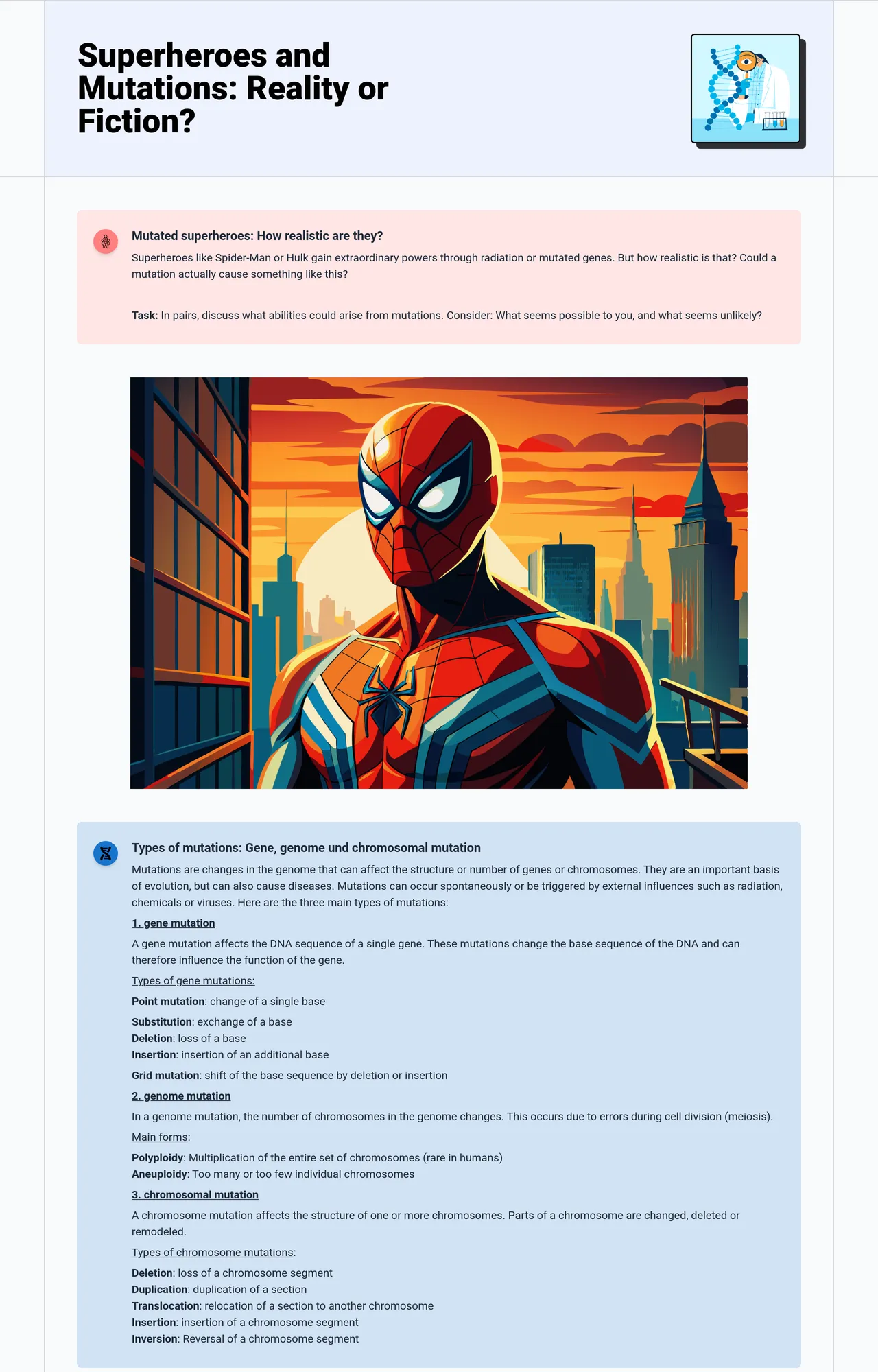 Superheroes and Mutations: Reality or Fiction?

Mutated superheroes: How realistic are they?

Superheroes like Spider-Man or Hulk gain extraordinary powers through radiation or mutated genes. But how realistic is that? Could a mutation actually cause something like this?

Task: In pairs, discuss what abilities could arise from mutations. Consider: What seems possible to you, and what seems unlikely?

Types of mutations: Gene, genome und chromosomal mutation

Mutations are changes in the genome that can affect the structure or number of genes or chromosomes. They are an important basis of evolution, but can also cause diseases. Mutations can occur spontaneously or be triggered by external influences such as radiation, chemicals or viruses. Here are the three main types of mutations:

1. gene mutation

A gene mutation affects the DNA sequence of a single gene. These mutations change the base sequence of the DNA and can therefore influence the function of the gene.

Types of gene mutations:

Point mutation: change of a single base

Substitution: exchange of a base
Deletion: loss of a base
Insertion: insertion of an additional base

Grid mutation: shift of the base sequence by deletion or insertion

2. genome mutation

In a genome mutation, the number of chromosomes in the genome changes. This occurs due to errors during cell division (meiosis).

Main forms:

Polyploidy: Multiplication of the entire set of chromosomes (rare in humans)
Aneuploidy: Too many or too few individual chromosomes

3. chromosomal mutation

A chromosome mutation affects the structure of one or more chromosomes. Parts of a chromosome are changed, deleted or remodeled.

Types of chromosome mutations:

Deletion: loss of a chromosome segment
Duplication: duplication of a section
Translocation: relocation of a section to another chromosome
Insertion: insertion of a chromosome segment
Inversion: Reversal of a chromosome segment